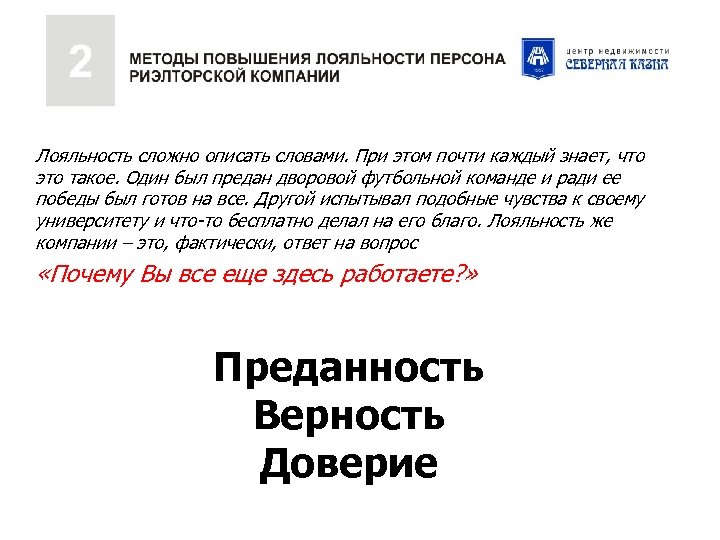 2

МЕТОДЫ ПОВЫШЕНИЯ ЛОЯЛЬНОСТИ ПЕРСОНА РИЭЛТОРСКОЙ КОМПАНИИ

центр недвижимости
СЕВЕРНАЯ КАЗНА

Лояльность сложно описать словами. При этом почти каждый знает, что это такое. Один был предан дворовой футбольной команде и ради ее победы был готов на все. Другой испытывал подобные чувства к своему университету и что-то бесплатно делал на его благо. Лояльность же компании – это, фактически, ответ на вопрос

«Почему Вы все еще здесь работаете?»

Преданность
Верность
Доверие